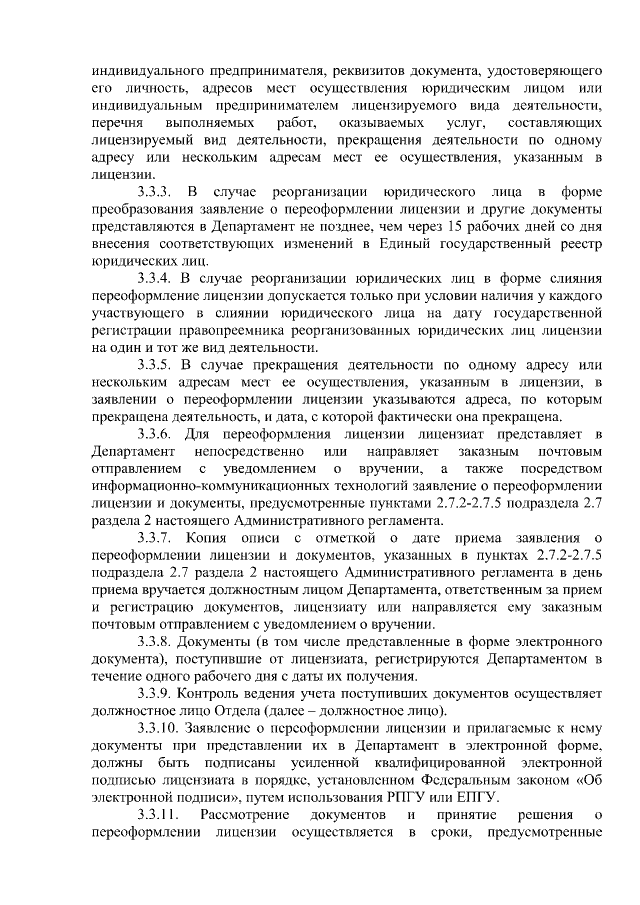 индивидуального предпринимателя, реквизитов документа, удостоверяющего его личность, адресов мест осуществления юридическим лицом или индивидуальным предпринимателем лицензируемого вида деятельности, перечня выполняемых работ, оказываемых услуг, составляющих лицензируемый вид деятельности, прекращения деятельности по одному адресу или нескольким адресам мест ее осуществления, указанным в лицензии.

3.3.3. В случае реорганизации юридического лица в форме преобразования заявление о переоформлении лицензии и другие документы представляются в Департамент не позднее, чем через 15 рабочих дней со дня внесения соответствующих изменений в Единый государственный реестр юридических лиц.

3.3.4. В случае реорганизации юридических лиц в форме слияния переоформление лицензии допускается только при условии наличия у каждого участвующего в слиянии юридического лица на дату государственной регистрации правопреемника реорганизованных юридических лиц лицензии на один и тот же вид деятельности.

3.3.5. В случае прекращения деятельности по одному адресу или нескольким адресам мест ее осуществления, указанным в лицензии, в заявлении о переоформлении лицензии указываются адреса, по которым прекращена деятельность, и дата, с которой фактически она прекращена.

3.3.6. Для переоформления лицензии лицензиат представляет в Департамент непосредственно или направляет заказным почтовым отправлением с уведомлением о вручении, а также посредством информационно-коммуникационных технологий заявление о переоформлении лицензии и документы, предусмотренные пунктами 2.7.2-2.7.5 подраздела 2.7 раздела 2 настоящего Административного регламента.

3.3.7. Копия описи с отметкой о дате приема заявления о переоформлении лицензии и документов, указанных в пунктах 2.7.2-2.7.5 подраздела 2.7 раздела 2 настоящего Административного регламента в день приема вручается должностным лицом Департамента, ответственным за прием и регистрацию документов, лицензиату или направляется ему заказным почтовым отправлением с уведомлением о вручении.

3.3.8. Документы (в том числе представленные в форме электронного документа), поступившие от лицензиата, регистрируются Департаментом в течение одного рабочего дня с даты их получения.

3.3.9. Контроль ведения учета поступивших документов осуществляет должностное лицо Отдела (далее – должностное лицо).

3.3.10. Заявление о переоформлении лицензии и прилагаемые к нему документы при представлении их в Департамент в электронной форме, должны быть подписаны усиленной квалифицированной электронной подписью лицензиата в порядке, установленном Федеральным законом «Об электронной подписи», путем использования РПГУ или ЕПГУ.

3.3.11. Рассмотрение документов и принятие решения о переоформлении лицензии осуществляется в сроки, предусмотренные